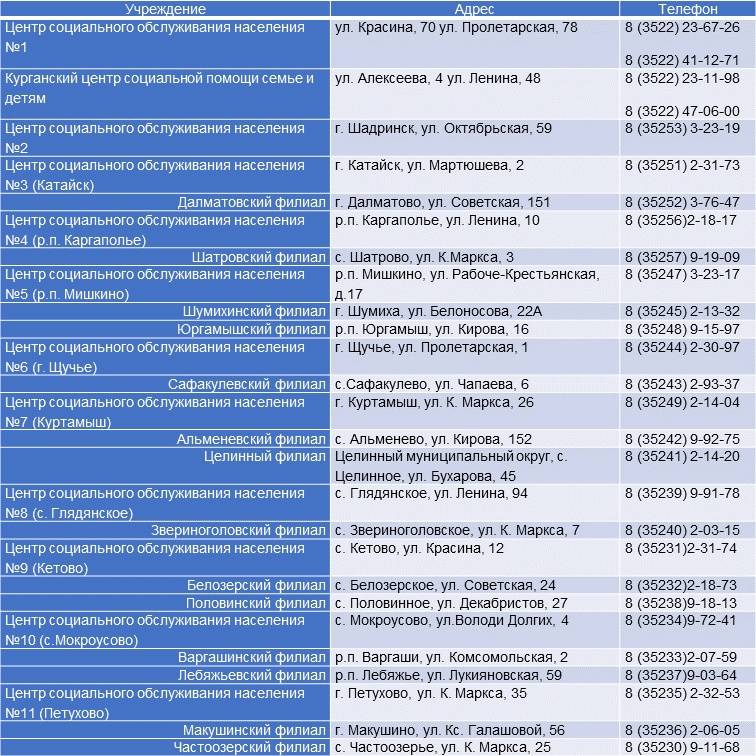 | Учреждение | Адрес | Телефон |
|---|---|---|
| Центр социального обслуживания населения №1 | ул. Красина, 70 ул. Пролетарская, 78 | 8 (3522) 23-67-26 8 (3522) 41-12-71 |
| Курганский центр социальной помощи семье и детям | ул. Алексеева, 4 ул. Ленина, 48 | 8 (3522) 23-11-98 8 (3522) 47-06-00 |
| Центр социального обслуживания населения №2 | г. Шадринск, ул. Октябрьская, 59 | 8 (35253) 3-23-19 |
| Центр социального обслуживания населения №3 (Катайск) | г. Катайск, ул. Мартюшева, 2 | 8 (35251) 2-31-73 |
| Далматовский филиал | г. Далматово, ул. Советская, 151 | 8 (35252) 3-76-47 |
| Центр социального обслуживания населения №4 (р.п. Каргаполье) | р.п. Каргаполье, ул. Ленина, 10 | 8 (35256)2-18-17 |
| Шатровский филиал | с. Шатрово, ул. К.Маркса, 3 | 8 (35257) 9-19-09 |
| Центр социального обслуживания населения №5 (р.п. Мишкино) | р.п. Мишкино, ул. Рабоче-Крестьянская, д.17 | 8 (35247) 3-23-17 |
| Шумихинский филиал | г. Шумиха, ул. Белоносова, 22А | 8 (35245) 2-13-32 |
| Юргамышский филиал | р.п. Юргамыш, ул. Кирова, 16 | 8 (35248) 9-15-97 |
| Центр социального обслуживания населения №6 (г. Щучье) | г. Щучье, ул. Пролетарская, 1 | 8 (35244) 2-30-97 |
| Сафакулевский филиал | с.Сафакулево, ул. Чапаева, 6 | 8 (35243) 2-93-37 |
| Центр социального обслуживания населения №7 (Куртамыш) | г. Куртамыш, ул. К. Маркса, 26 | 8 (35249) 2-14-04 |
| Альменевский филиал | с. Альменево, ул. Кирова, 152 | 8 (35242) 9-92-75 |
| Целинный филиал | Целинный муниципальный округ, с. Целинное, ул. Бухарова, 45 | 8 (35241) 2-14-20 |
| Центр социального обслуживания населения №8 (с. Глядянское) | с. Глядянское, ул. Ленина, 94 | 8 (35239) 9-91-78 |
| Звериноголовский филиал | с. Звериноголовское, ул. К. Маркса, 7 | 8 (35240) 2-03-15 |
| Центр социального обслуживания населения №9 (Кетово) | с. Кетово, ул. Красина, 12 | 8 (35231)2-31-74 |
| Белозерский филиал | с. Белозерское, ул. Советская, 24 | 8 (35232)2-18-73 |
| Половинский филиал | с. Половинное, ул. Декабристов, 27 | 8 (35238)9-18-13 |
| Центр социального обслуживания населения №10 (с.Мокроусово) | с. Мокроусово, ул.Володи Долгих, 4 | 8 (35234)9-72-41 |
| Варгашинский филиал | р.п. Варгаши, ул. Комсомольская, 2 | 8 (35233)2-07-59 |
| Лебяжьевский филиал | р.п. Лебяжье, ул. Лукияновская, 59 | 8 (35237)9-03-64 |
| Центр социального обслуживания населения №11 (Петухово) | г. Петухово, ул. К. Маркса, 35 | 8 (35235) 2-32-53 |
| Макушинский филиал | г. Макушино, ул. Кс. Галашовой, 56 | 8 (35236) 2-06-05 |
| Частоозерский филиал | с. Частоозерье, ул. К. Маркса, 25 | 8 (35230) 9-11-68 |